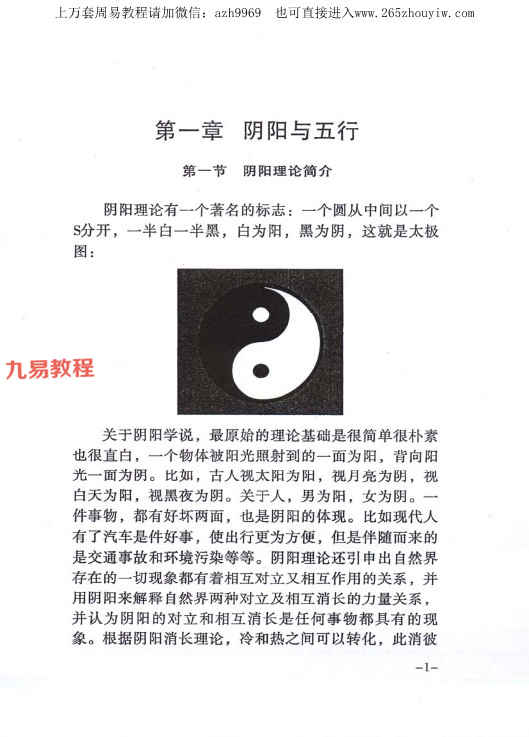 上万套周易教程请加微信：azh9969　也可直接进入www.265zhouyiw.com

第一章　阴阳与五行

第一节　阴阳理论简介

阴阳理论有一个著名的标志：一个圆从中间以一个S分开，一半白一半黑，白为阳，黑为阴，这就是太极图：

九易教程

关于阴阳学说，最原始的理论基础是很简单很朴素也很直白，一个物体被阳光照射到的一面为阳，背向阳光一面为阴。比如，古人视太阳为阳，视月亮为阴，视白天为阳，视黑夜为阴。关于人，男为阳，女为阴。一件事物，都有好坏两面，也是阴阳的体现。比如现代人有了汽车是件好事，使出行更为方便，但是伴随而来的是交通事故和环境污染等等。阴阳理论还引申出自然界存在的一切现象都有着相互对立又相互作用的关系，并用阴阳来解释自然界两种对立及相互消长的力量关系，并认为阴阳的对立和相互消长是任何事物都具有的现象。根据阴阳消长理论，冷和热之间可以转化，此消彼

-1-